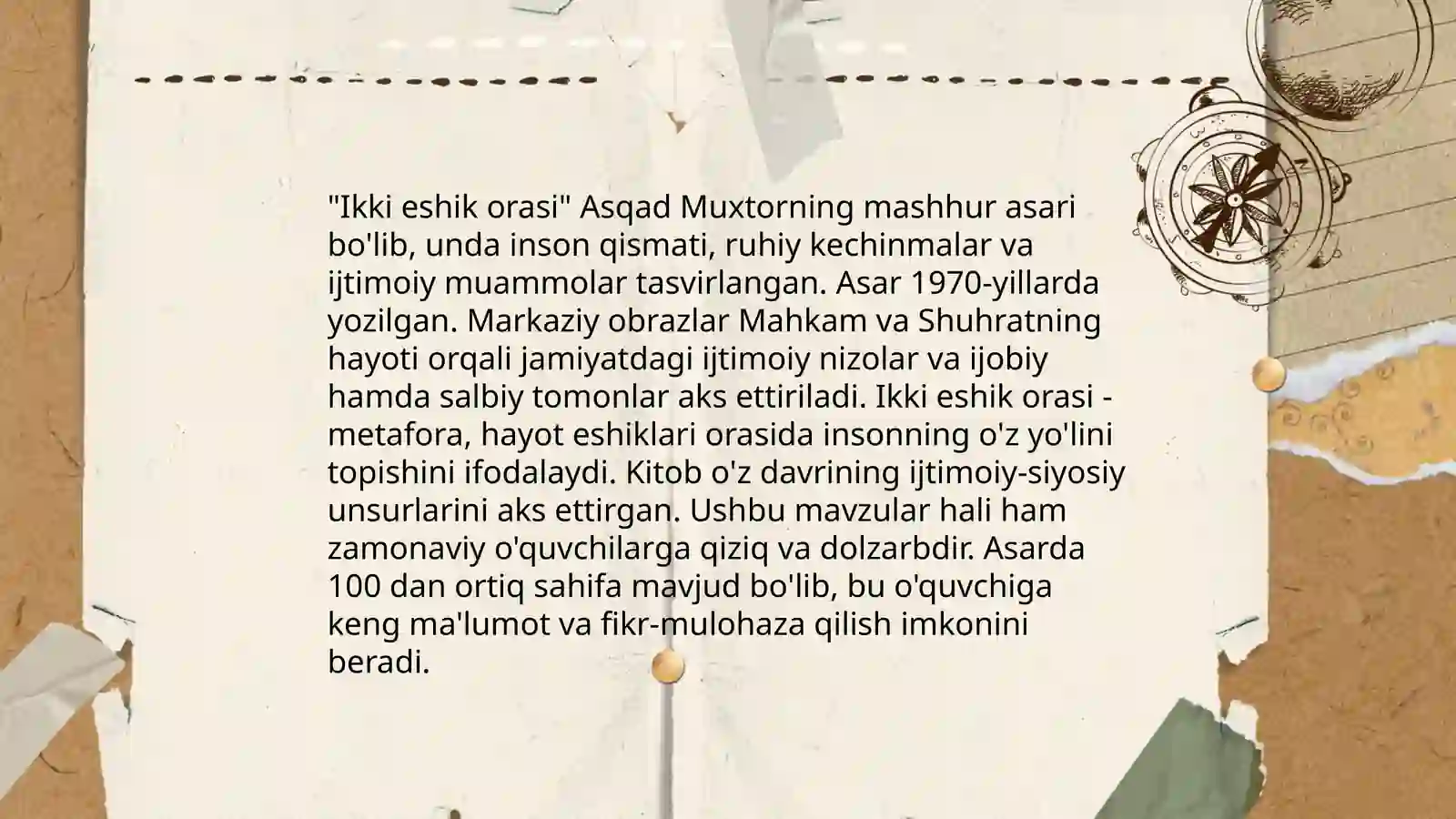 "Ikki eshik orasi" Asqad Muxtorning mashhur asari bo'lib, unda inson qismati, ruhiy kechinmalar va ijtimoiy muammolar tasvirlangan. Asar 1970-yillarda yozilgan. Markaziy obrazlar Mahkam va Shuhratning hayoti orqali jamiyatdagi ijtimoiy nizolar va ijobiy hamda salbiy tomonlar aks ettiriladi. Ikki eshik orasi - metafora, hayot eshiklari orasida insonning o'z yo'lini topishini ifodalaydi. Kitob o'z davrining ijtimoiy-siyosiy unsurlarini aks ettirgan. Ushbu mavzular hali ham zamonaviy o'quvchilarga qiziq va dolzarbdir. Asarda 100 dan ortiq sahifa mavjud bo'lib, bu o'quvchiga keng ma'lumot va fikr-mulohaza qilish imkonini beradi.